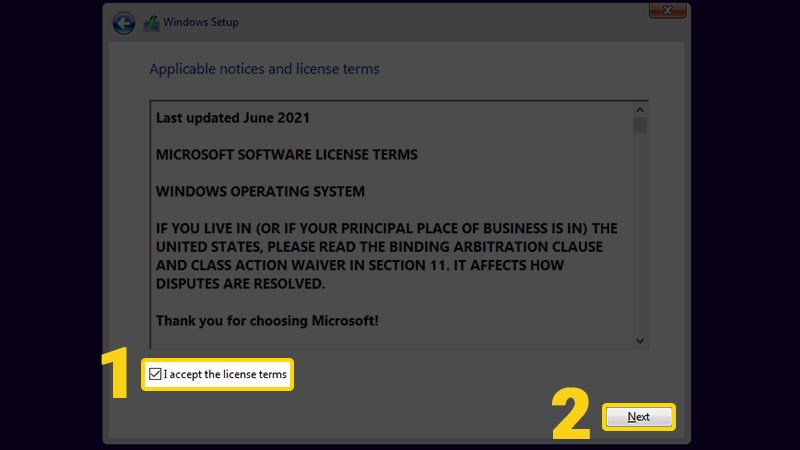 Windows Setup

Applicable notices and license terms

Last updated June 2021

MICROSOFT SOFTWARE LICENSE TERMS

WINDOWS OPERATING SYSTEM

IF YOU LIVE IN (OR IF YOUR PRINCIPAL PLACE OF BUSINESS IS IN) THE UNITED STATES, PLEASE READ THE BINDING ARBITRATION CLAUSE AND CLASS ACTION WAIVER IN SECTION 11. IT AFFECTS HOW DISPUTES ARE RESOLVED.

Thank you for choosing Microsoft!

1

I accept the license terms

2

Next